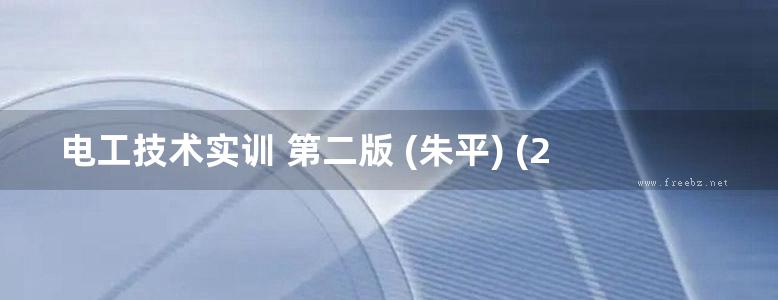 电工技术实训 第二版 (朱平) (2

www.freebz.net